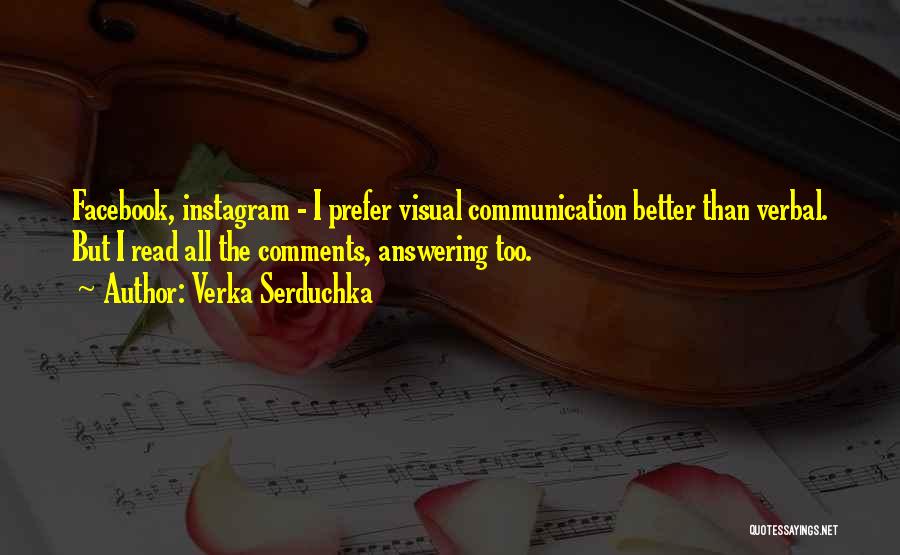 Facebook, instagram - I prefer visual communication better than verbal. But I read all the comments, answering too.

~ Author: Verka Serduchka

QUOTESSAYINGS.NET